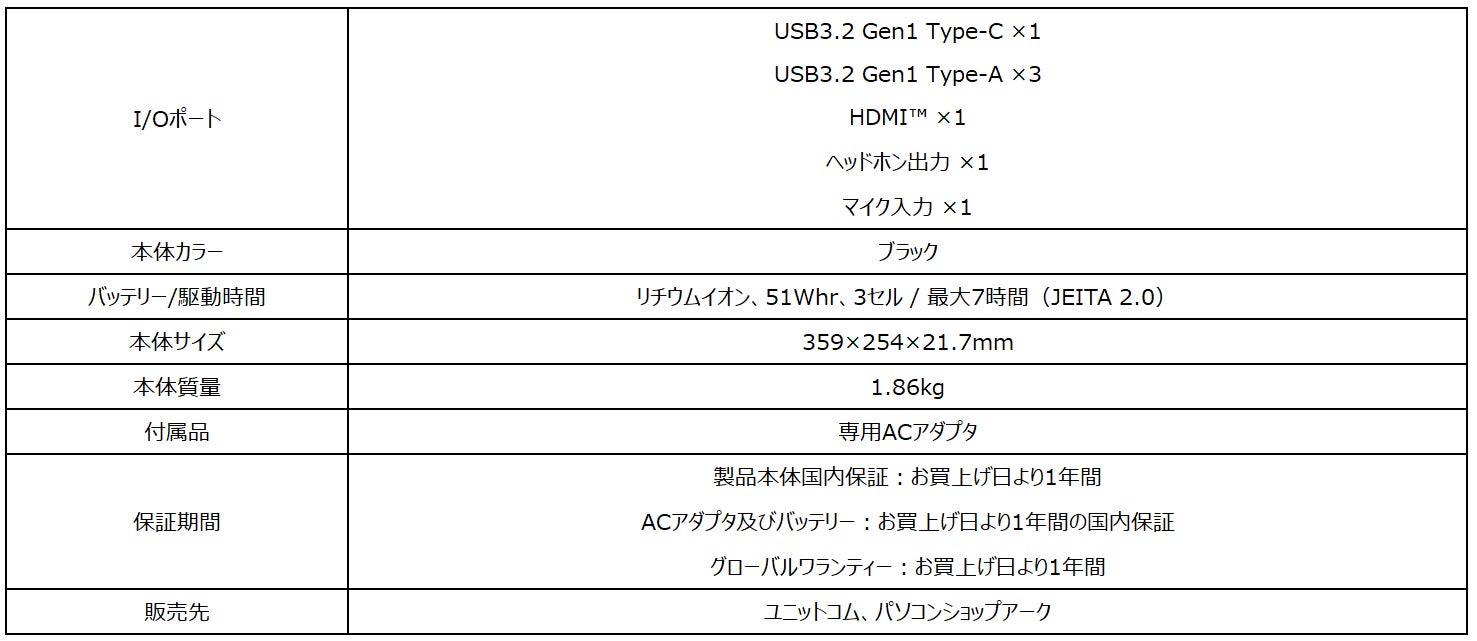 | I/Oポート | USB3.2 Gen1 Type-C ×1 USB3.2 Gen1 Type-A ×3 HDMI™ ×1 ヘッドホン出力 ×1 マイク入力 ×1 |
|---|---|
| 本体カラー | ブラック |
| バッテリー/駆動時間 | リチウムイオン、51Whr、3セル / 最大7時間（JEITA 2.0） |
| 本体サイズ | 359×254×21.7mm |
| 本体質量 | 1.86kg |
| 付属品 | 専用ACアダプタ |
| 保証期間 | 製品本体国内保証：お買上げ日より1年間 ACアダプタ及びバッテリー：お買上げ日より1年間の国内保証 グローバルワランティー：お買上げ日より1年間 |
| 販売先 | ユニットコム、パソコンショップアーク |